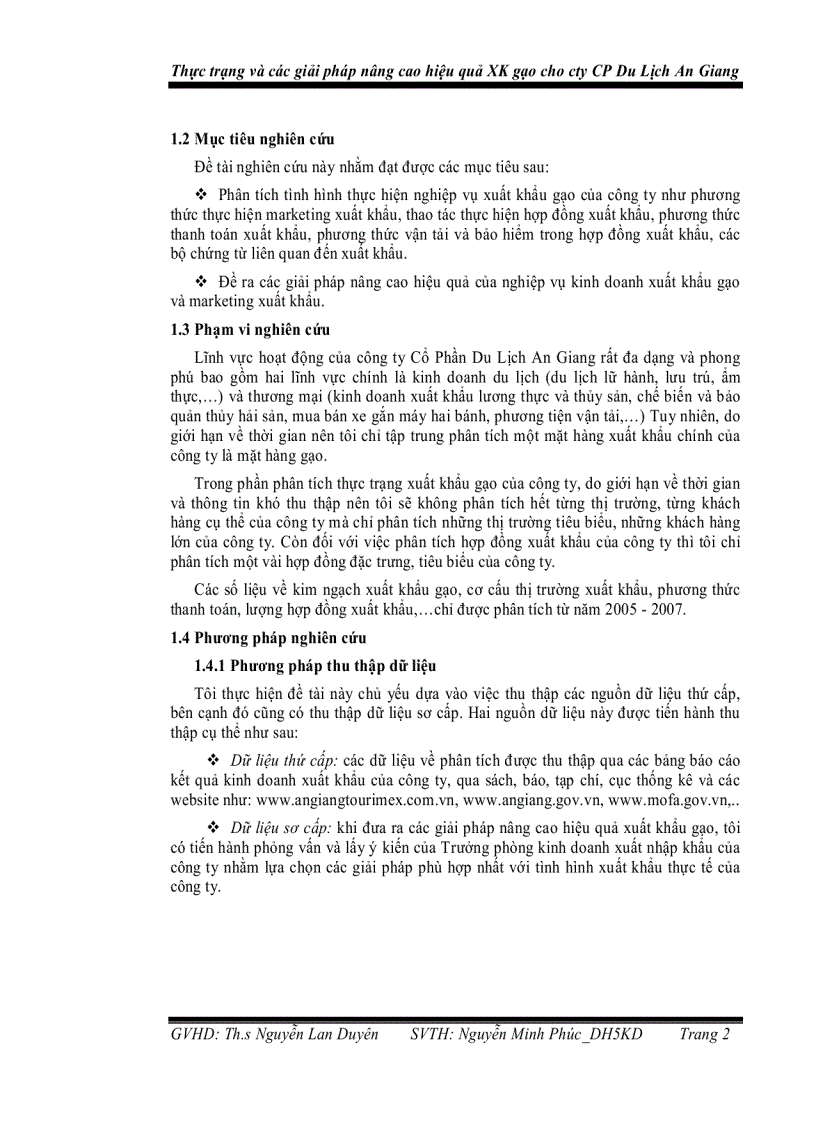 Thực trạng và các giải pháp nâng cao hiệu quả XK gạo cho cty CP Du Lịch An Giang

1.2 Mục tiêu nghiên cứu

Đề tài nghiên cứu này nhằm đạt được các mục tiêu sau:

❖ Phân tích tình hình thực hiện nghiệp vụ xuất khẩu gạo của công ty như phương thức thực hiện marketing xuất khẩu, thao tác thực hiện hợp đồng xuất khẩu, phương thức thanh toán xuất khẩu, phương thức vận tải và bảo hiểm trong hợp đồng xuất khẩu, các bộ chứng từ liên quan đến xuất khẩu.

❖ Đề ra các giải pháp nâng cao hiệu quả của nghiệp vụ kinh doanh xuất khẩu gạo và marketing xuất khẩu.

1.3 Phạm vi nghiên cứu

Lĩnh vực hoạt động của công ty Cổ Phần Du Lịch An Giang rất đa dạng và phong phú bao gồm hai lĩnh vực chính là kinh doanh du lịch (du lịch lữ hành, lưu trú, ẩm thực,…) và thương mại (kinh doanh xuất khẩu lương thực và thủy sản, chế biến và bảo quản thủy hải sản, mua bán xe gắn máy hai bánh, phương tiện vận tải,…) Tuy nhiên, do giới hạn về thời gian nên tôi chỉ tập trung phân tích một mặt hàng xuất khẩu chính của công ty là mặt hàng gạo.

Trong phần phân tích thực trạng xuất khẩu gạo của công ty, do giới hạn về thời gian và thông tin khó thu thập nên tôi sẽ không phân tích hết từng thị trường, từng khách hàng cụ thể của công ty mà chỉ phân tích những thị trường tiêu biểu, những khách hàng lớn của công ty. Còn đối với việc phân tích hợp đồng xuất khẩu của công ty thì tôi chỉ phân tích một vài hợp đồng đặc trưng, tiêu biểu của công ty.

Các số liệu về kim ngạch xuất khẩu gạo, cơ cấu thị trường xuất khẩu, phương thức thanh toán, lượng hợp đồng xuất khẩu,…chỉ được phân tích từ năm 2005 - 2007.

1.4 Phương pháp nghiên cứu

1.4.1 Phương pháp thu thập dữ liệu

Tôi thực hiện đề tài này chủ yếu dựa vào việc thu thập các nguồn dữ liệu thứ cấp, bên cạnh đó cũng có thu thập dữ liệu sơ cấp. Hai nguồn dữ liệu này được tiến hành thu thập cụ thể như sau:

❖ Dữ liệu thứ cấp: các dữ liệu về phân tích được thu thập qua các bảng báo cáo kết quả kinh doanh xuất khẩu của công ty, qua sách, báo, tạp chí, cục thống kê và các website như: www.angiangtourimex.com.vn, www.angiang.gov.vn, www.mofa.gov.vn,..

❖ Dữ liệu sơ cấp: khi đưa ra các giải pháp nâng cao hiệu quả xuất khẩu gạo, tôi có tiến hành phỏng vấn và lấy ý kiến của Trưởng phòng kinh doanh xuất nhập khẩu của công ty nhằm lựa chọn các giải pháp phù hợp nhất với tình hình xuất khẩu thực tế của công ty.

GVHD: Th.s Nguyễn Lan Duyên SVTH: Nguyễn Minh Phúc_DH5KD Trang 2